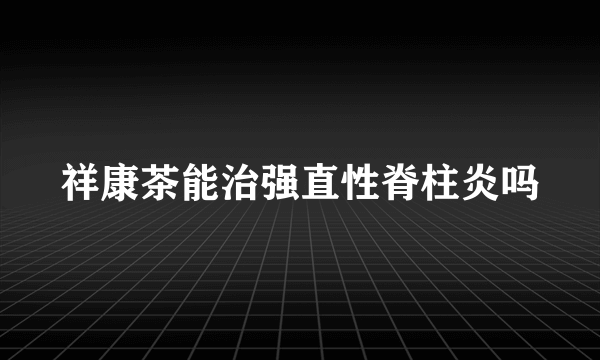 祥康茶能治强直性脊柱炎吗